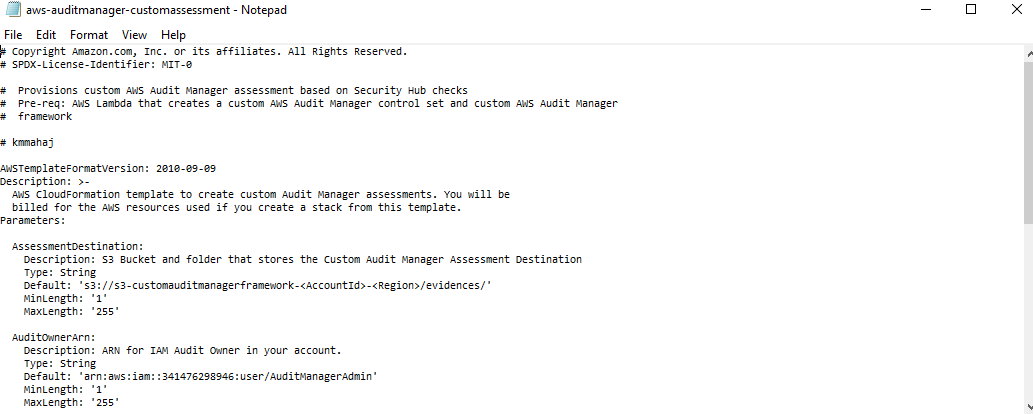 aws-auditmanager-customassessment - Notepad

File Edit Format View Help

# Copyright Amazon.com, Inc. or its affiliates. All Rights Reserved.
# SPDX-License-Identifier: MIT-0

# Provisions custom AWS Audit Manager assessment based on Security Hub checks
# Pre-req: AWS Lambda that creates a custom AWS Audit Manager control set and custom AWS Audit Manager
# framework

# kmmahaj

AWSTemplateFormatVersion: 2010-09-09
Description: >-
AWS CloudFormation template to create custom Audit Manager assessments. You will be
billed for the AWS resources used if you create a stack from this template.
Parameters:

AssessmentDestination:
Description: S3 Bucket and folder that stores the Custom Audit Manager Assessment Destination
Type: String
Default: 's3://s3-customauditmanagerframework-<AccountId>-<Region>/evidences/'
MinLength: '1'
MaxLength: '255'

AuditOwnerArn:
Description: ARN for IAM Audit Owner in your account.
Type: String
Default: 'arn:aws:iam::341476298946:user/AuditManagerAdmin'
MinLength: '1'
MaxLength: '255'